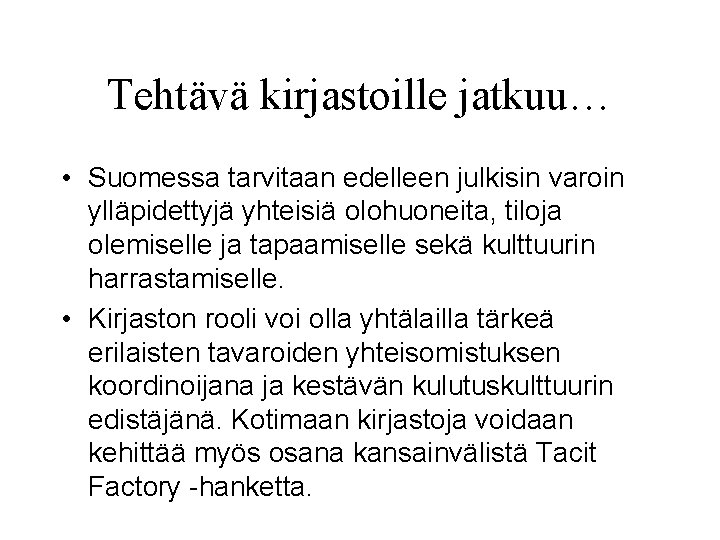 Tehtävä kirjastoille jatkuu…

• Suomessa tarvitaan edelleen julkisin varoin ylläpidettyjä yhteisiä olohuoneita, tiloja olemiselle ja tapaamiselle sekä kulttuurin harrastamiselle.
• Kirjaston rooli voi olla yhtälailla tärkeä erilaisten tavaroiden yhteisomistuksen koordinoijana ja kestävän kulutuskulttuurin edistäjänä. Kotimaan kirjastoja voidaan kehittää myös osana kansainvälistä Tacit Factory -hanketta.